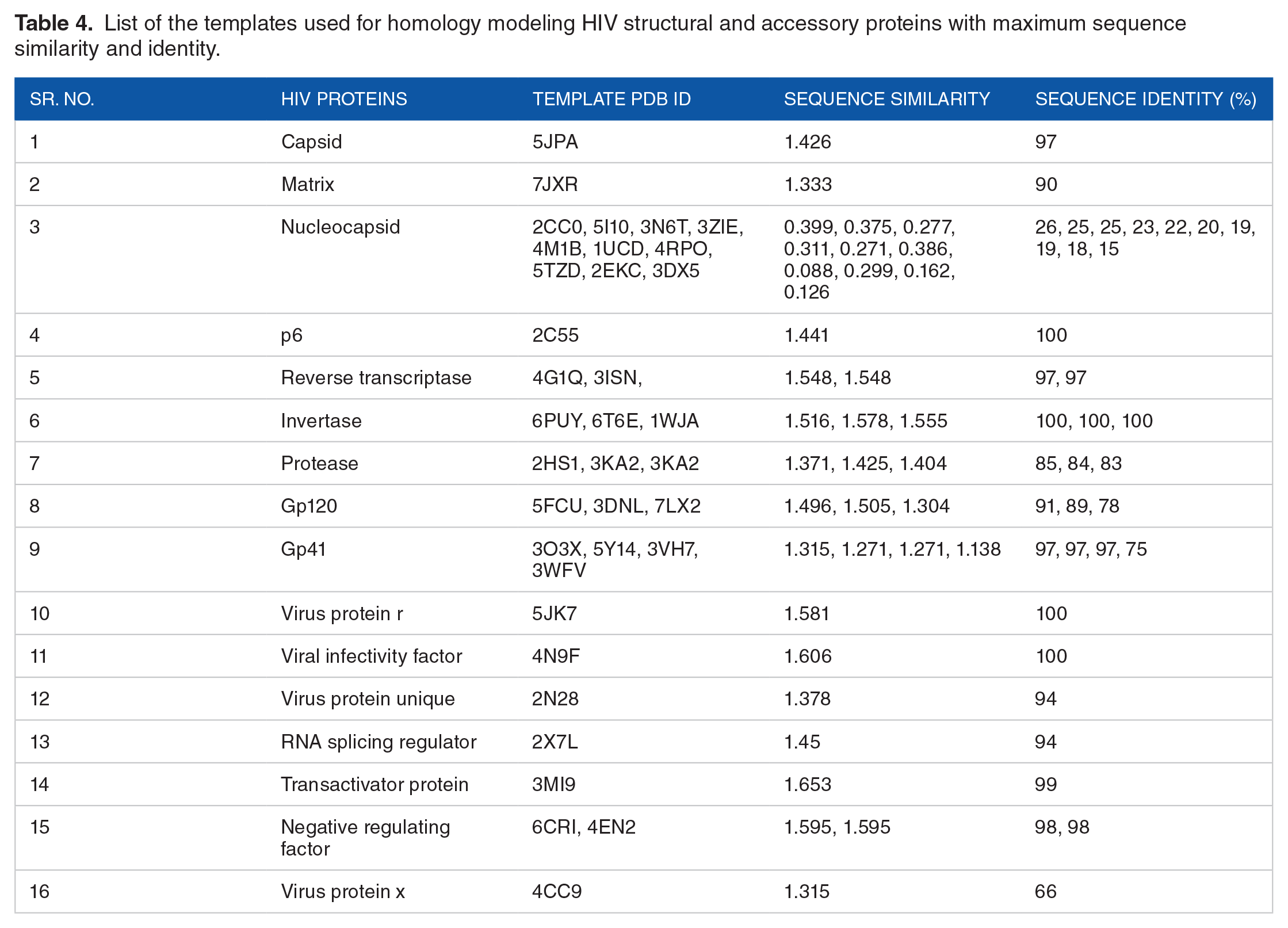 Table 4. List of the templates used for homology modeling HIV structural and accessory proteins with maximum sequence similarity and identity.

| SR. NO. | HIV PROTEINS | TEMPLATE PDB ID | SEQUENCE SIMILARITY | SEQUENCE IDENTITY (%) |
|---|---|---|---|---|
| 1 | Capsid | 5JPA | 1.426 | 97 |
| 2 | Matrix | 7JXR | 1.333 | 90 |
| 3 | Nucleocapsid | 2CC0, 5I10, 3N6T, 3ZIE, 4M1B, 1UCD, 4RPO, 5TZD, 2EKC, 3DX5 | 0.399, 0.375, 0.277, 0.311, 0.271, 0.386, 0.088, 0.299, 0.162, 0.126 | 26, 25, 25, 23, 22, 20, 19, 19, 18, 15 |
| 4 | p6 | 2C55 | 1.441 | 100 |
| 5 | Reverse transcriptase | 4G1Q, 3ISN, | 1.548, 1.548 | 97, 97 |
| 6 | Invertase | 6PUY, 6T6E, 1WJA | 1.516, 1.578, 1.555 | 100, 100, 100 |
| 7 | Protease | 2HS1, 3KA2, 3KA2 | 1.371, 1.425, 1.404 | 85, 84, 83 |
| 8 | Gp120 | 5FCU, 3DNL, 7LX2 | 1.496, 1.505, 1.304 | 91, 89, 78 |
| 9 | Gp41 | 3O3X, 5Y14, 3VH7, 3WFV | 1.315, 1.271, 1.271, 1.138 | 97, 97, 97, 75 |
| 10 | Virus protein r | 5JK7 | 1.581 | 100 |
| 11 | Viral infectivity factor | 4N9F | 1.606 | 100 |
| 12 | Virus protein unique | 2N28 | 1.378 | 94 |
| 13 | RNA splicing regulator | 2X7L | 1.45 | 94 |
| 14 | Transactivator protein | 3MI9 | 1.653 | 99 |
| 15 | Negative regulating factor | 6CRI, 4EN2 | 1.595, 1.595 | 98, 98 |
| 16 | Virus protein x | 4CC9 | 1.315 | 66 |